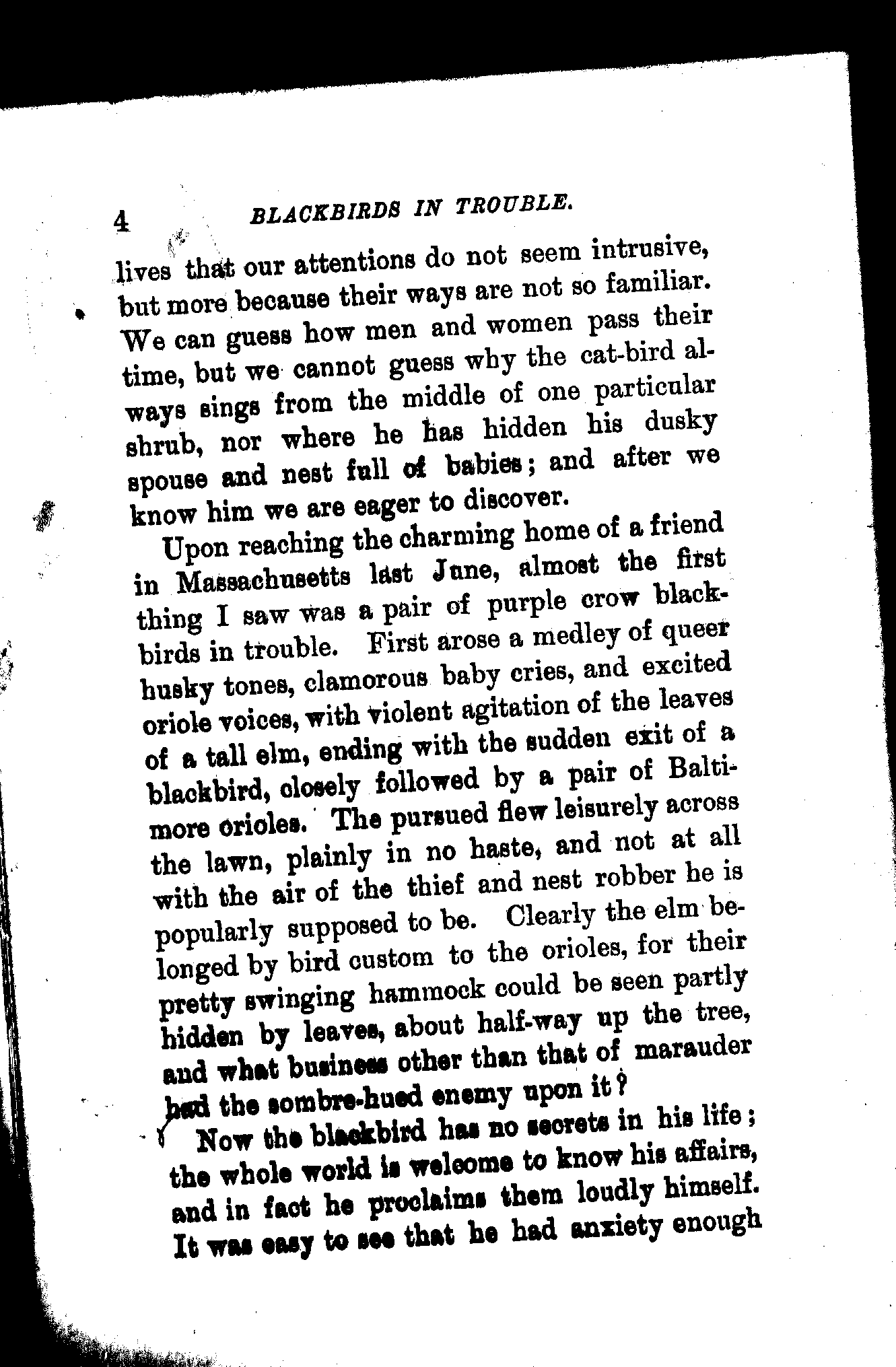 4 BLACKBIRDS IN TROUBLE.

lives that our attentions do not seem intrusive, but more because their ways are not so familiar. We can guess how men and women pass their time, but we cannot guess why the cat-bird always sings from the middle of one particular shrub, nor where he has hidden his dusky spouse and nest full of babies; and after we know him we are eager to discover.

Upon reaching the charming home of a friend in Massachusetts last June, almost the first thing I saw was a pair of purple crow blackbirds in trouble. First arose a medley of queer husky tones, clamorous baby cries, and excited oriole voices, with violent agitation of the leaves of a tall elm, ending with the sudden exit of a blackbird, closely followed by a pair of Baltimore orioles. The pursued flew leisurely across the lawn, plainly in no haste, and not at all with the air of the thief and nest robber he is popularly supposed to be. Clearly the elm belonged by bird custom to the orioles, for their pretty swinging hammock could be seen partly hidden by leaves, about half-way up the tree, and what business other than that of marauder had the sombre-hued enemy upon it?

Now the blackbird has no secrets in his life; the whole world is welcome to know his affairs, and in fact he proclaims them loudly himself. It was easy to see that he had anxiety enough